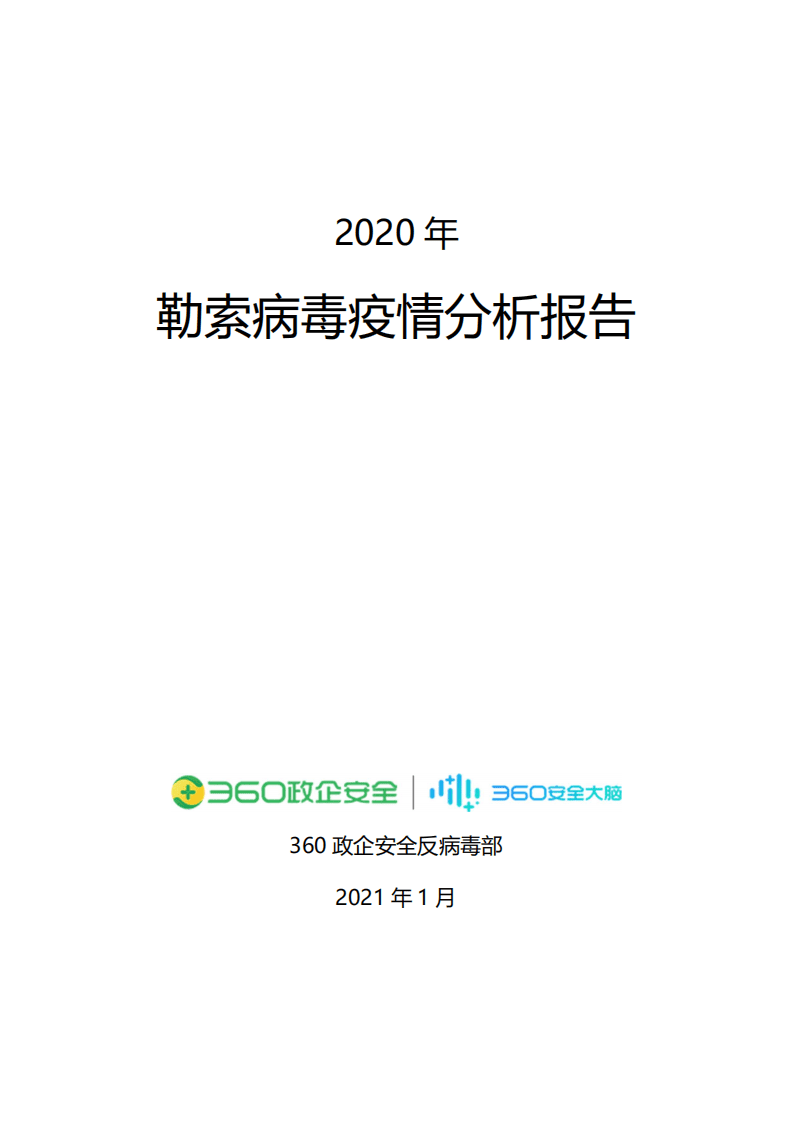 2020 年

勒索病毒疫情分析报告

360政企安全 | 360安全大脑

360 政企安全反病毒部

2021 年 1 月